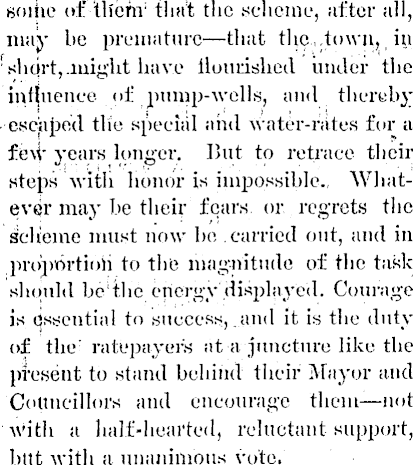 some of them that the scheme, after all, may be premature—that the town, in short, might have flourished under the influence of pump-wells, and thereby escaped the special and water-rates for a few years longer. But to retrace their steps with honor is impossible. Whatever may be their fears or regrets the scheme must now be carried out, and in proportion to the magnitude of the task should be the energy displayed. Courage is essential to success, and it is the duty of the ratepayers at a juncture like the present to stand behind their Mayor and Councillors and encourage them—not with a half-hearted, reluctant support, but with a unanimous vote.